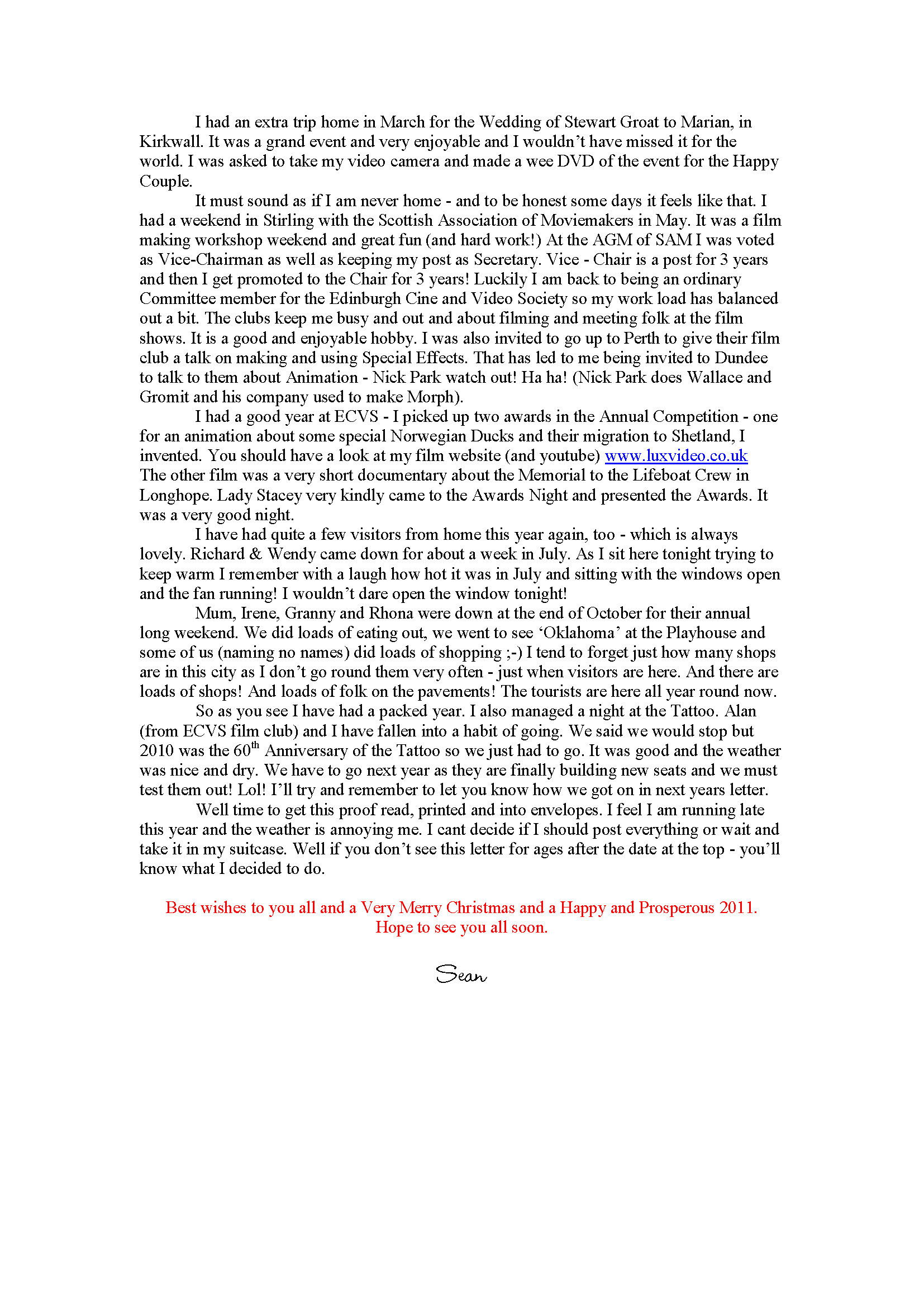 I had an extra trip home in March for the Wedding of Stewart Groat to Marian, in Kirkwall. It was a grand event and very enjoyable and I wouldn't have missed it for the world. I was asked to take my video camera and made a wee DVD of the event for the Happy Couple.

It must sound as if I am never home - and to be honest some days it feels like that. I had a weekend in Stirling with the Scottish Association of Moviemakers in May. It was a film making workshop weekend and great fun (and hard work!) At the AGM of SAM I was voted as Vice-Chairman as well as keeping my post as Secretary. Vice - Chair is a post for 3 years and then I get promoted to the Chair for 3 years! Luckily I am back to being an ordinary Committee member for the Edinburgh Cine and Video Society so my work load has balanced out a bit. The clubs keep me busy and out and about filming and meeting folk at the film shows. It is a good and enjoyable hobby. I was also invited to go up to Perth to give their film club a talk on making and using Special Effects. That has led to me being invited to Dundee to talk to them about Animation - Nick Park watch out! Ha ha! (Nick Park does Wallace and Gromit and his company used to make Morph).

I had a good year at ECVS - I picked up two awards in the Annual Competition - one for an animation about some special Norwegian Ducks and their migration to Shetland, I invented. You should have a look at my film website (and youtube) www.luxvideo.co.uk The other film was a very short documentary about the Memorial to the Lifeboat Crew in Longhope. Lady Stacey very kindly came to the Awards Night and presented the Awards. It was a very good night.

I have had quite a few visitors from home this year again, too - which is always lovely. Richard & Wendy came down for about a week in July. As I sit here tonight trying to keep warm I remember with a laugh how hot it was in July and sitting with the windows open and the fan running! I wouldn't dare open the window tonight!

Mum, Irene, Granny and Rhona were down at the end of October for their annual long weekend. We did loads of eating out, we went to see 'Oklahoma' at the Playhouse and some of us (naming no names) did loads of shopping ;-) I tend to forget just how many shops are in this city as I don't go round them very often - just when visitors are here. And there are loads of shops! And loads of folk on the pavements! The tourists are here all year round now.

So as you see I have had a packed year. I also managed a night at the Tattoo. Alan (from ECVS film club) and I have fallen into a habit of going. We said we would stop but 2010 was the 60$^{th}$ Anniversary of the Tattoo so we just had to go. It was good and the weather was nice and dry. We have to go next year as they are finally building new seats and we must test them out! Lol! I'll try and remember to let you know how we got on in next years letter.

Well time to get this proof read, printed and into envelopes. I feel I am running late this year and the weather is annoying me. I cant decide if I should post everything or wait and take it in my suitcase. Well if you don't see this letter for ages after the date at the top - you'll know what I decided to do.

Best wishes to you all and a Very Merry Christmas and a Happy and Prosperous 2011.
Hope to see you all soon.

Sean